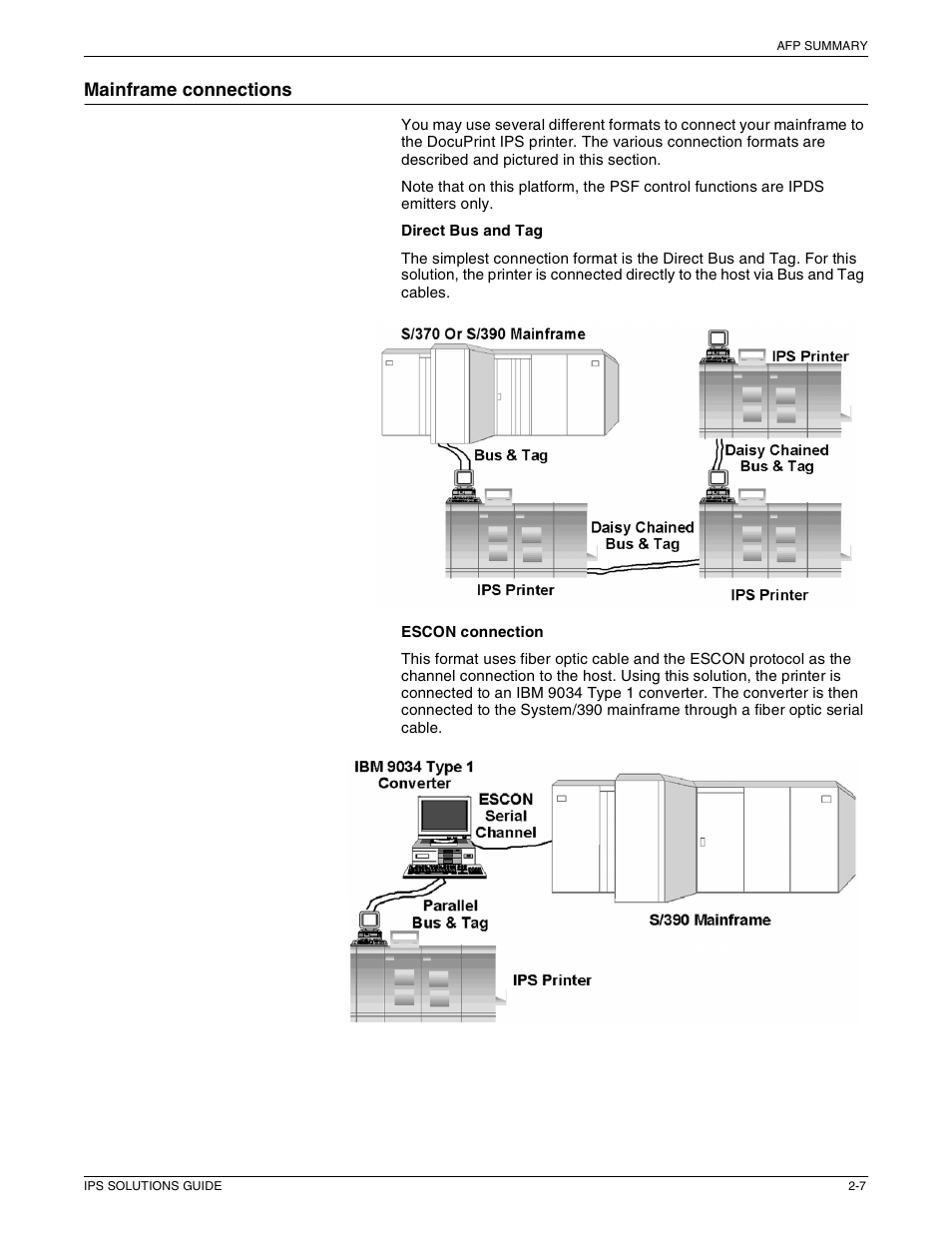 AFP SUMMARY

Mainframe connections

You may use several different formats to connect your mainframe to the DocuPrint IPS printer. The various connection formats are described and pictured in this section.

Note that on this platform, the PSF control functions are IPDS emitters only.

Direct Bus and Tag

The simplest connection format is the Direct Bus and Tag. For this solution, the printer is connected directly to the host via Bus and Tag cables.

S/370 Or S/390 Mainframe

IPS Printer

Bus & Tag

Daisy Chained Bus & Tag

Daisy Chained Bus & Tag

IPS Printer

IPS Printer

ESCON connection

This format uses fiber optic cable and the ESCON protocol as the channel connection to the host. Using this solution, the printer is connected to an IBM 9034 Type 1 converter. The converter is then connected to the System/390 mainframe through a fiber optic serial cable.

IBM 9034 Type 1 Converter

ESCON Serial Channel

Parallel Bus & Tag

S/390 Mainframe

IPS Printer

IPS SOLUTIONS GUIDE

2-7